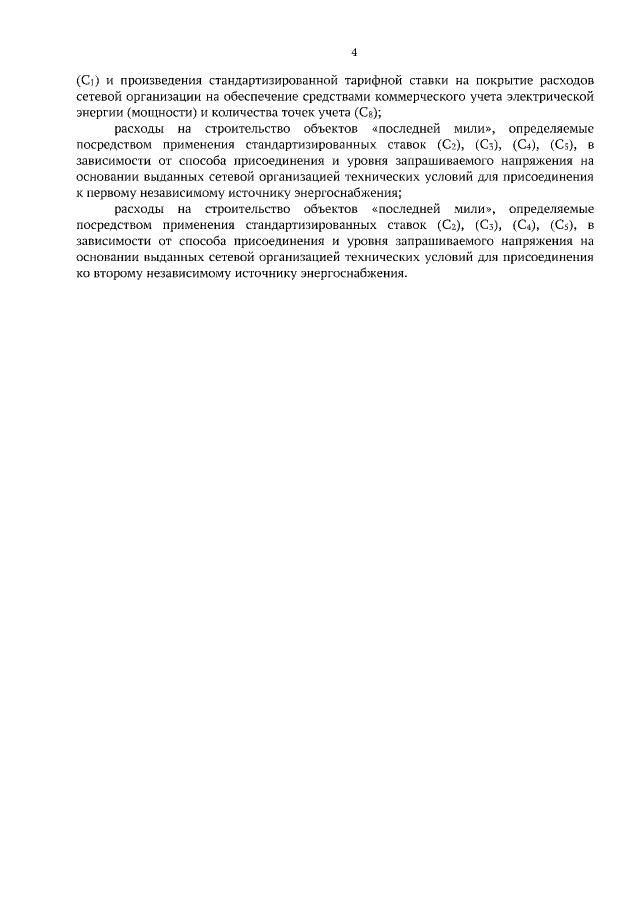 4

($C_1$) и произведения стандартизированной тарифной ставки на покрытие расходов сетевой организации на обеспечение средствами коммерческого учета электрической энергии (мощности) и количества точек учета ($C_8$);

расходы на строительство объектов «последней мили», определяемые посредством применения стандартизированных ставок ($C_2$), ($C_3$), ($C_4$), ($C_5$), в зависимости от способа присоединения и уровня запрашиваемого напряжения на основании выданных сетевой организацией технических условий для присоединения к первому независимому источнику энергоснабжения;

расходы на строительство объектов «последней мили», определяемые посредством применения стандартизированных ставок ($C_2$), ($C_3$), ($C_4$), ($C_5$), в зависимости от способа присоединения и уровня запрашиваемого напряжения на основании выданных сетевой организацией технических условий для присоединения ко второму независимому источнику энергоснабжения.